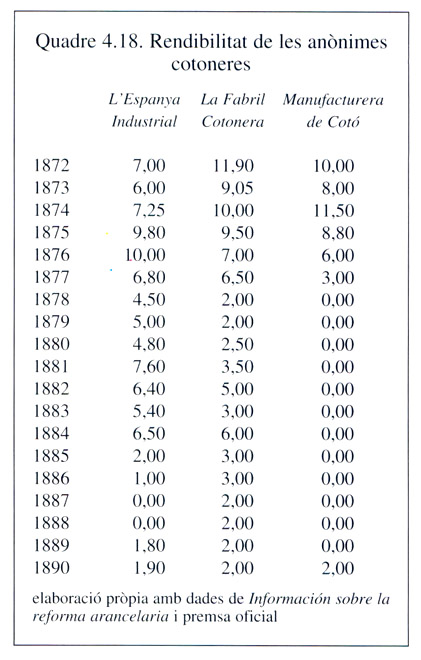 Quadre 4.18. Rendibilitat de les anònimes cotoneres

| | L'Espanya Industrial | La Fabril Cotonera | Manufacturera de Cotó |
|---|---|---|---|
| 1872 | 7,00 | 11,90 | 10,00 |
| 1873 | 6,00 | 9,05 | 8,00 |
| 1874 | 7,25 | 10,00 | 11,50 |
| 1875 | 9,80 | 9,50 | 8,80 |
| 1876 | 10,00 | 7,00 | 6,00 |
| 1877 | 6,80 | 6,50 | 3,00 |
| 1878 | 4,50 | 2,00 | 0,00 |
| 1879 | 5,00 | 2,00 | 0,00 |
| 1880 | 4,80 | 2,50 | 0,00 |
| 1881 | 7,60 | 3,50 | 0,00 |
| 1882 | 6,40 | 5,00 | 0,00 |
| 1883 | 5,40 | 3,00 | 0,00 |
| 1884 | 6,50 | 6,00 | 0,00 |
| 1885 | 2,00 | 3,00 | 0,00 |
| 1886 | 1,00 | 3,00 | 0,00 |
| 1887 | 0,00 | 2,00 | 0,00 |
| 1888 | 0,00 | 2,00 | 0,00 |
| 1889 | 1,80 | 2,00 | 0,00 |
| 1890 | 1,90 | 2,00 | 2,00 |

elaboració pròpia amb dades de Información sobre la reforma arancelaria i premsa oficial